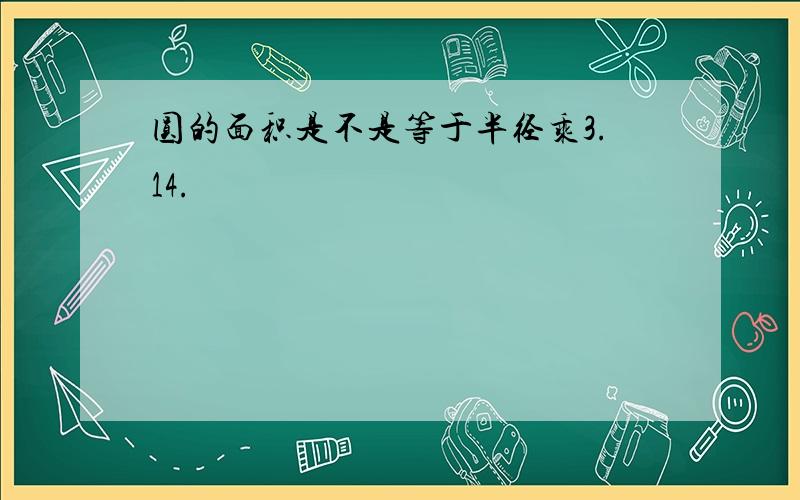 圆的面积是不是等于半径乘3.14.